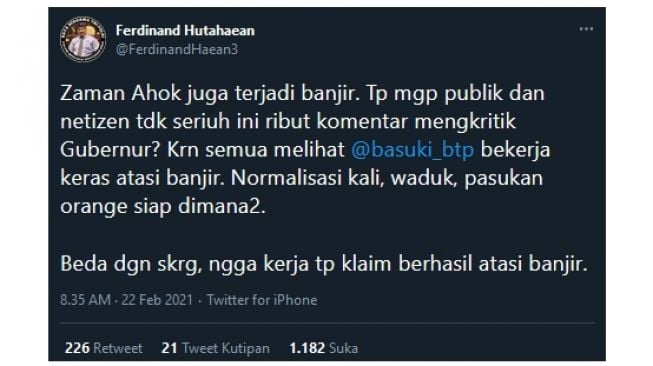 Ferdinand Hutahaean
@FerdinandHaean3

Zaman Ahok juga terjadi banjir. Tp mgp publik dan netizen tdk seriuh ini ribut komentar mengkritik Gubernur? Krn semua melihat @basuki_btp bekerja keras atasi banjir. Normalisasi kali, waduk, pasukan orange siap dimana2.

Beda dgn skrg, ngga kerja tp klaim berhasil atasi banjir.

8.35 AM · 22 Feb 2021 · Twitter for iPhone

226 Retweet 21 Tweet Kutipan 1.182 Suka